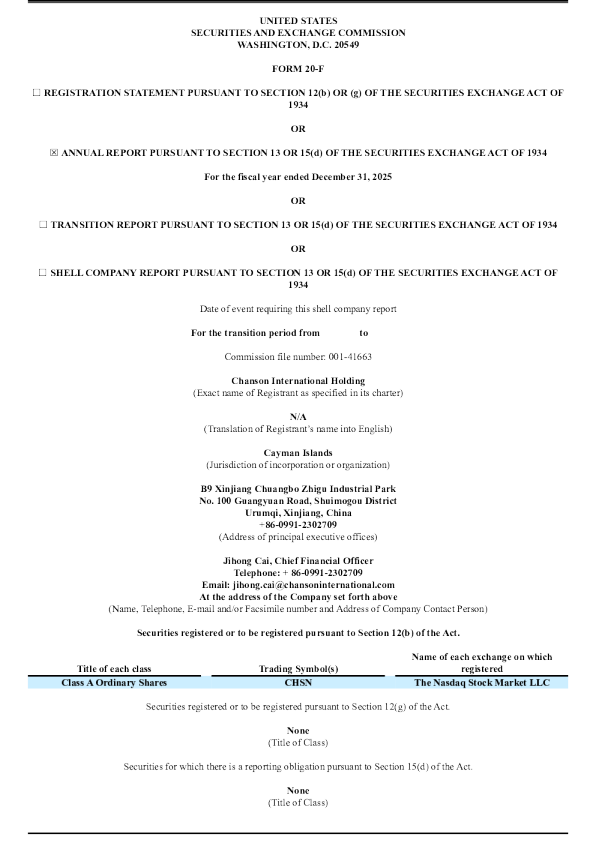 UNITED STATES
SECURITIES AND EXCHANGE COMMISSION
WASHINGTON, D.C. 20549

FORM 20-F

☐ REGISTRATION STATEMENT PURSUANT TO SECTION 12(b) OR (g) OF THE SECURITIES EXCHANGE ACT OF 1934

OR

☒ ANNUAL REPORT PURSUANT TO SECTION 13 OR 15(d) OF THE SECURITIES EXCHANGE ACT OF 1934

For the fiscal year ended December 31, 2025

OR

☐ TRANSITION REPORT PURSUANT TO SECTION 13 OR 15(d) OF THE SECURITIES EXCHANGE ACT OF 1934

OR

☐ SHELL COMPANY REPORT PURSUANT TO SECTION 13 OR 15(d) OF THE SECURITIES EXCHANGE ACT OF 1934

Date of event requiring this shell company report

For the transition period from to

Commission file number: 001-41663

Chanson International Holding
(Exact name of Registrant as specified in its charter)

N/A
(Translation of Registrant's name into English)

Cayman Islands
(Jurisdiction of incorporation or organization)

B9 Xinjiang Chuangbo Zhigu Industrial Park
No. 100 Guangyuan Road, Shuimogou District
Urumqi, Xinjiang, China
+86-0991-2302709
(Address of principal executive offices)

Jihong Cai, Chief Financial Officer
Telephone: + 86-0991-2302709
Email: jihong.cai@chansoninternational.com
At the address of the Company set forth above
(Name, Telephone, E-mail and/or Facsimile number and Address of Company Contact Person)

Securities registered or to be registered pursuant to Section 12(b) of the Act.

| Title of each class | Trading Symbol(s) | Name of each exchange on which registered |
|---|---|---|
| Class A Ordinary Shares | CHSN | The Nasdaq Stock Market LLC |

Securities registered or to be registered pursuant to Section 12(g) of the Act.

None
(Title of Class)

Securities for which there is a reporting obligation pursuant to Section 15(d) of the Act.

None
(Title of Class)